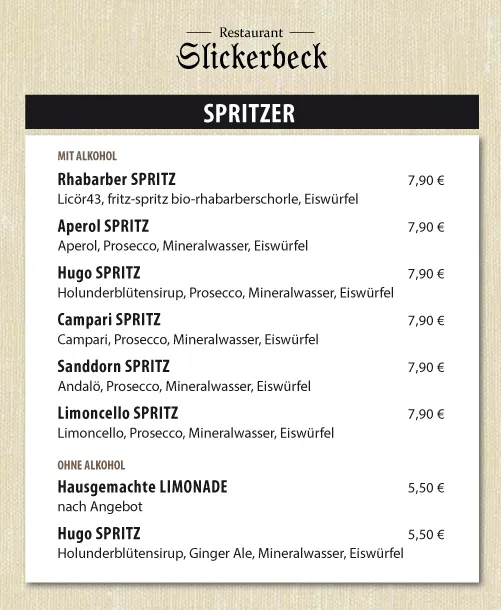 Restaurant
Slickerbeck

SPRITZER

MIT ALKOHOL

Rhabarber SPRITZ 7,90 €
Licör43, fritz-spritz bio-rhabarberschorle, Eiswürfel

Aperol SPRITZ 7,90 €
Aperol, Prosecco, Mineralwasser, Eiswürfel

Hugo SPRITZ 7,90 €
Holunderblütensirup, Prosecco, Mineralwasser, Eiswürfel

Campari SPRITZ 7,90 €
Campari, Prosecco, Mineralwasser, Eiswürfel

Sanddorn SPRITZ 7,90 €
Andalö, Prosecco, Mineralwasser, Eiswürfel

Limoncello SPRITZ 7,90 €
Limoncello, Prosecco, Mineralwasser, Eiswürfel

OHNE ALKOHOL

Hausgemachte LIMONADE 5,50 €
nach Angebot

Hugo SPRITZ 5,50 €
Holunderblütensirup, Ginger Ale, Mineralwasser, Eiswürfel